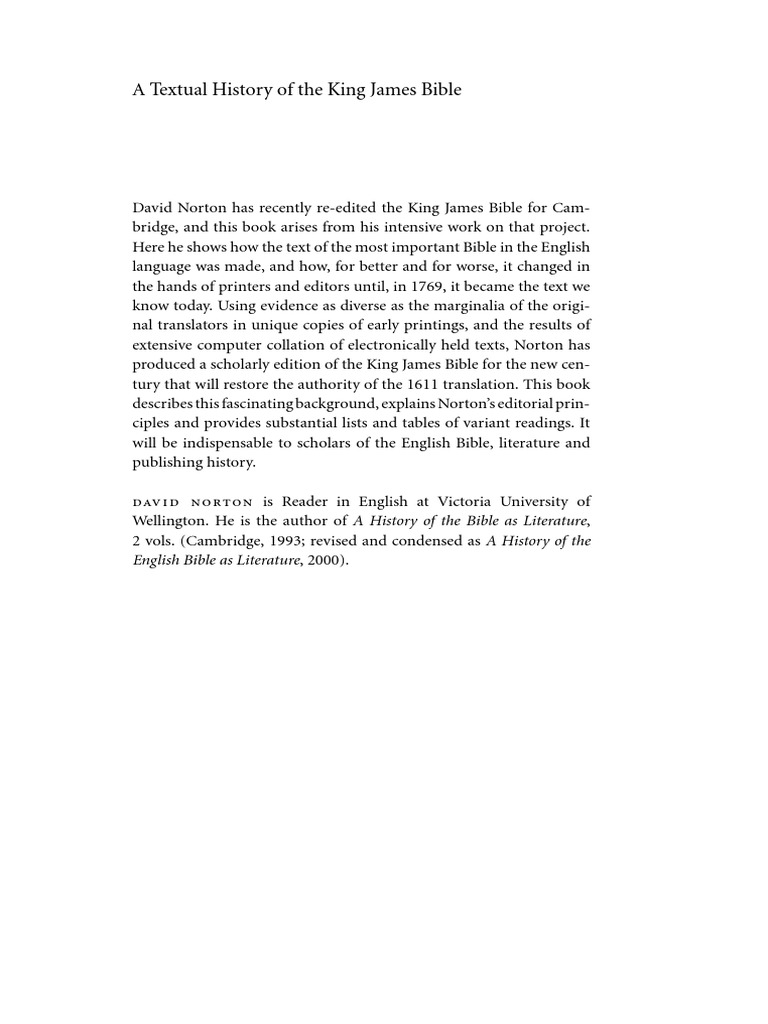 A Textual History of the King James Bible

David Norton has recently re-edited the King James Bible for Cambridge, and this book arises from his intensive work on that project. Here he shows how the text of the most important Bible in the English language was made, and how, for better and for worse, it changed in the hands of printers and editors until, in 1769, it became the text we know today. Using evidence as diverse as the marginalia of the original translators in unique copies of early printings, and the results of extensive computer collation of electronically held texts, Norton has produced a scholarly edition of the King James Bible for the new century that will restore the authority of the 1611 translation. This book describes this fascinating background, explains Norton's editorial principles and provides substantial lists and tables of variant readings. It will be indispensable to scholars of the English Bible, literature and publishing history.

DAVID NORTON is Reader in English at Victoria University of Wellington. He is the author of A History of the Bible as Literature, 2 vols. (Cambridge, 1993; revised and condensed as A History of the English Bible as Literature, 2000).